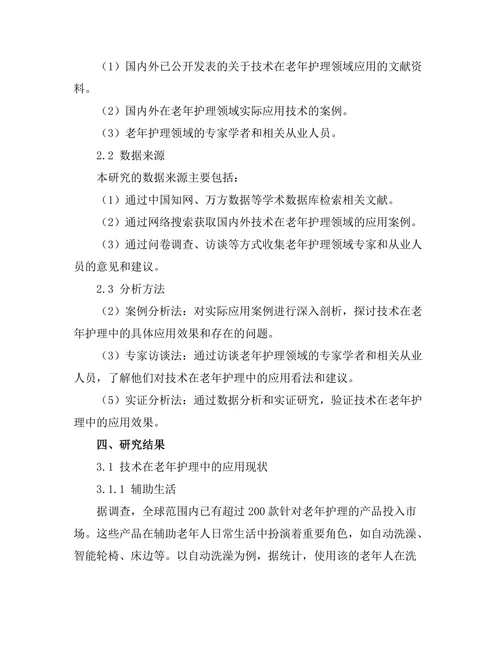 （1）国内外已公开发表的关于技术在老年护理领域应用的文献资料。

（2）国内外在老年护理领域实际应用技术的案例。

（3）老年护理领域的专家学者和相关从业人员。

2.2 数据来源

本研究的数据来源主要包括：

（1）通过中国知网、万方数据等学术数据库检索相关文献。

（2）通过网络搜索获取国内外技术在老年护理领域的应用案例。

（3）通过问卷调查、访谈等方式收集老年护理领域专家和从业人员的意见和建议。

2.3 分析方法

（2）案例分析法：对实际应用案例进行深入剖析，探讨技术在老年护理中的具体应用效果和存在的问题。

（3）专家访谈法：通过访谈老年护理领域的专家学者和相关从业人员，了解他们对技术在老年护理中的应用看法和建议。

（5）实证分析法：通过数据分析和实证研究，验证技术在老年护理中的应用效果。

四、研究结果

3.1 技术在老年护理中的应用现状

3.1.1 辅助生活

据调查，全球范围内已有超过 200 款针对老年护理的产品投入市场。这些产品在辅助老年人日常生活中扮演着重要角色，如自动洗澡、智能轮椅、床边等。以自动洗澡为例，据统计，使用该的老年人在洗